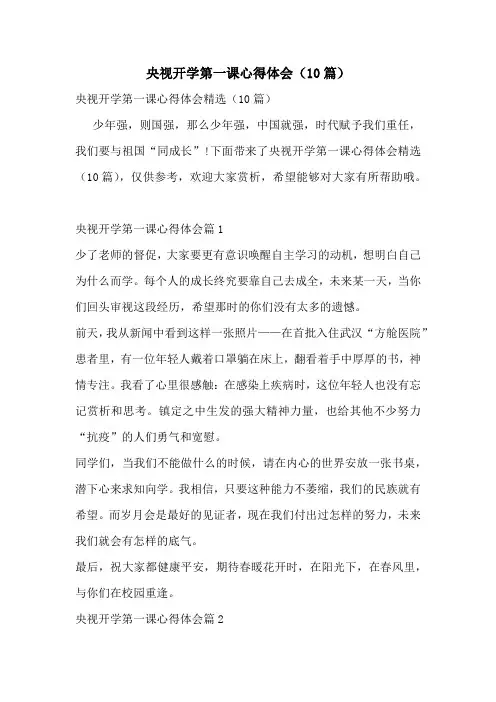 央视开学第一课心得体会（10篇）

央视开学第一课心得体会精选（10篇）

少年强，则国强，那么少年强，中国就强，时代赋予我们重任，我们要与祖国“同成长”！下面带来了央视开学第一课心得体会精选（10篇），仅供参考，欢迎大家赏析，希望能够对大家有所帮助哦。

央视开学第一课心得体会篇1

少了老师的督促，大家要更有意识唤醒自主学习的动机，想明白自己为什么而学。每个人的成长终究要靠自己去成全，未来某一天，当你们回头审视这段经历，希望那时的你们没有太多的遗憾。

前天，我从新闻中看到这样一张照片——在首批入住武汉“方舱医院”患者里，有一位年轻人戴着口罩躺在床上，翻看着手中厚厚的书，神情专注。我看了心里很感触：在感染上疾病时，这位年轻人也没有忘记赏析和思考。镇定之中生发的强大精神力量，也给其他不少努力“抗疫”的人们勇气和宽慰。

同学们，当我们不能做什么的时候，请在内心的世界安放一张书桌，潜下心来求知向学。我相信，只要这种能力不萎缩，我们的民族就有希望。而岁月会是最好的见证者，现在我们付出过怎样的努力，未来我们就会有怎样的底气。

最后，祝大家都健康平安，期待春暖花开时，在阳光下，在春风里，与你们在校园重逢。

央视开学第一课心得体会篇2